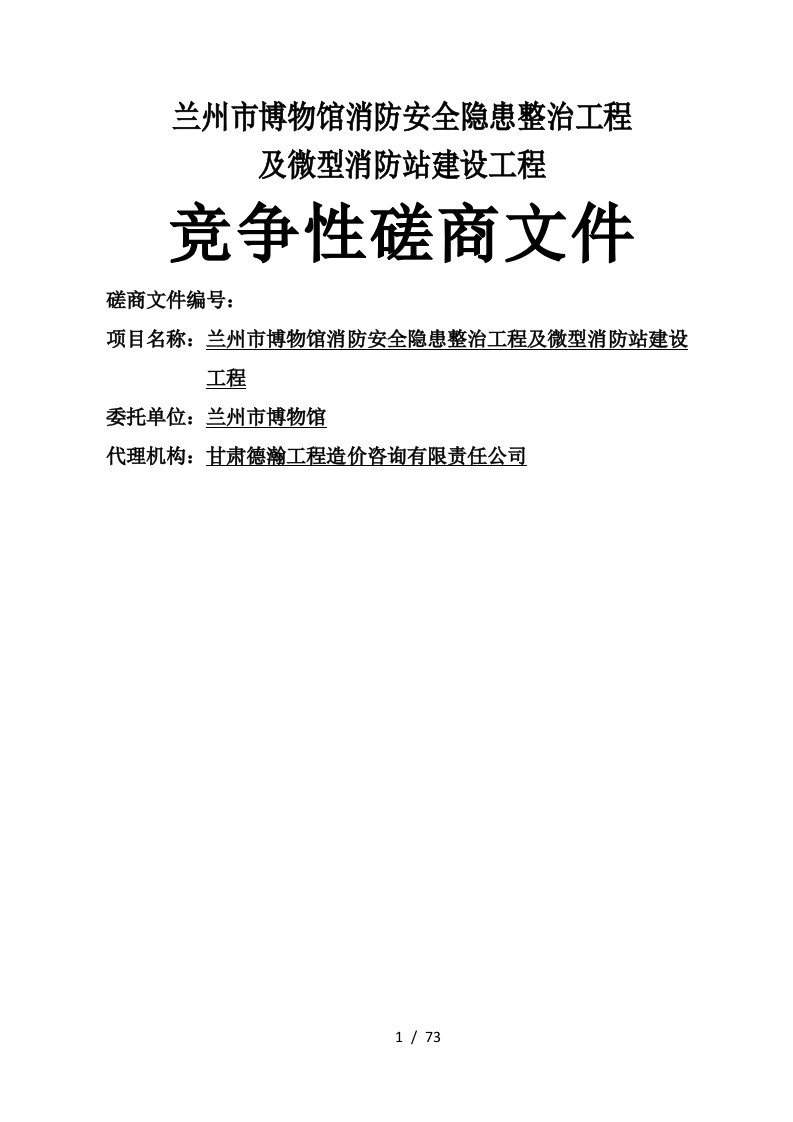 兰州市博物馆消防安全隐患整治工程
及微型消防站建设工程

竞争性磋商文件

磋商文件编号：

项目名称：兰州市博物馆消防安全隐患整治工程及微型消防站建设工程

委托单位：兰州市博物馆

代理机构：甘肃德瀚工程造价咨询有限责任公司

1 / 73